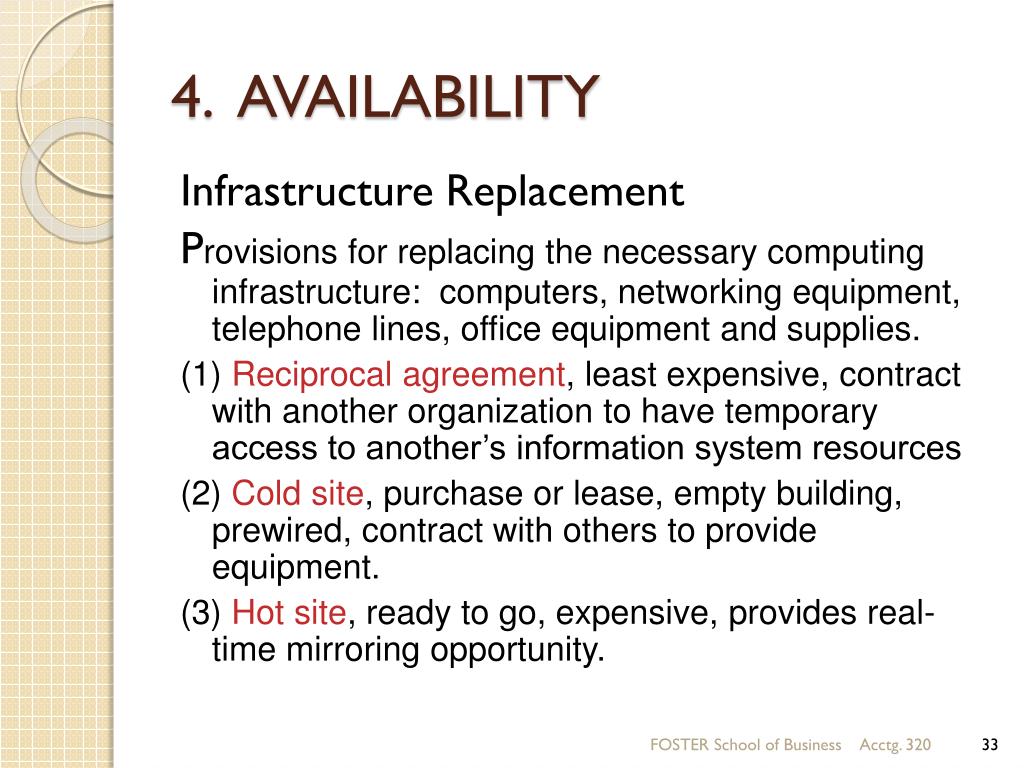 4. AVAILABILITY

Infrastructure Replacement

Provisions for replacing the necessary computing infrastructure: computers, networking equipment, telephone lines, office equipment and supplies.

(1) Reciprocal agreement, least expensive, contract with another organization to have temporary access to another's information system resources

(2) Cold site, purchase or lease, empty building, prewired, contract with others to provide equipment.

(3) Hot site, ready to go, expensive, provides real-time mirroring opportunity.

FOSTER School of Business Acctg. 320

33